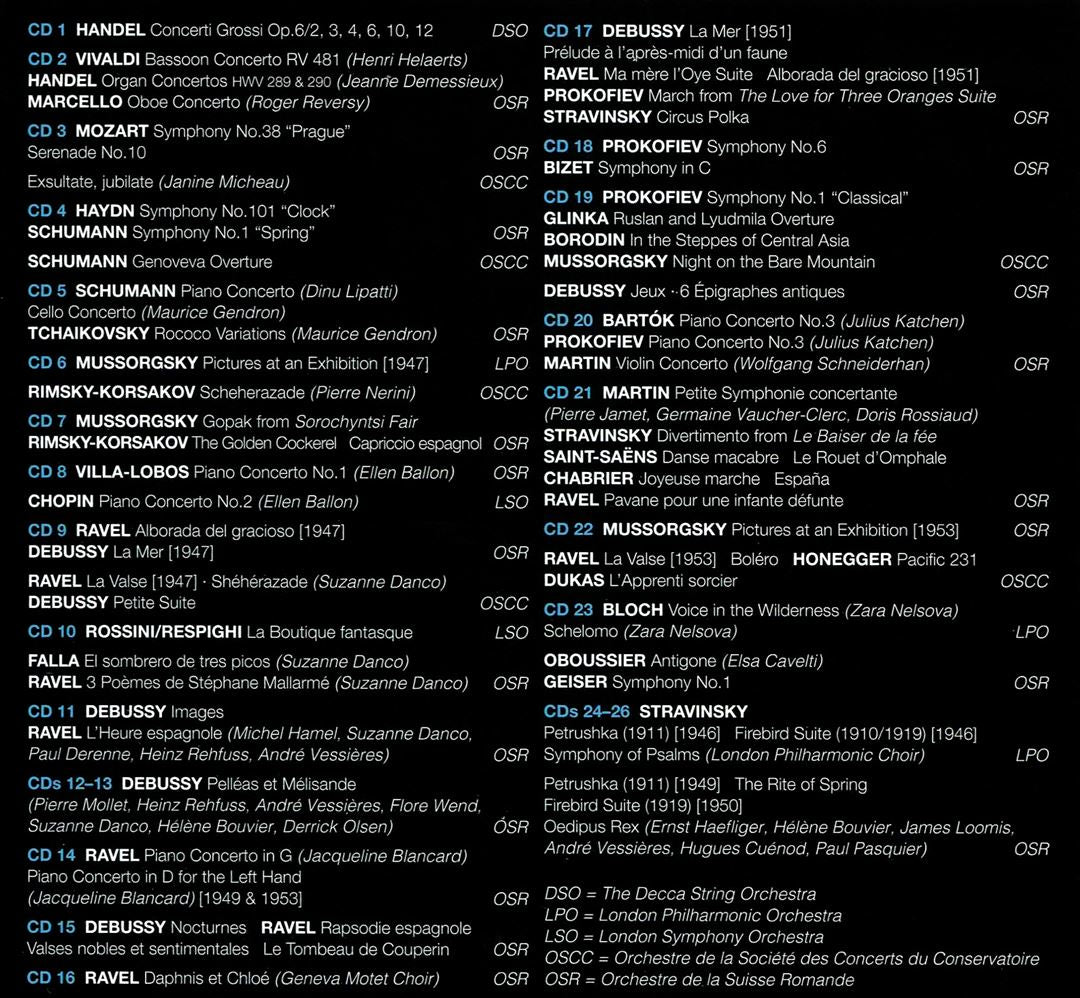 CD 1 HANDEL Concerti Grossi Op.6/2, 3, 4, 6, 10, 12 DSO

CD 2 VIVALDI Bassoon Concerto RV 481 (Henri Helaerts)
HANDEL Organ Concertos HWV 289 & 290 (Jeanne Demessieux)
MARCELLO Oboe Concerto (Roger Reversy) OSR

CD 3 MOZART Symphony No.38 "Prague"
Serenade No.10 OSR

Exsultate, jubilate (Janine Micheau) OSCC

CD 4 HAYDN Symphony No.101 "Clock"
SCHUMANN Symphony No.1 "Spring" OSR

SCHUMANN Genoveva Overture OSCC

CD 5 SCHUMANN Piano Concerto (Dinu Lipatti)
Cello Concerto (Maurice Gendron)
TCHAIKOVSKY Rococo Variations (Maurice Gendron) OSR

CD 6 MUSSORGSKY Pictures at an Exhibition [1947] LPO

RIMSKY-KORSAKOV Scheherazade (Pierre Nerini) OSCC

CD 7 MUSSORGSKY Gopak from Sorochyntsi Fair
RIMSKY-KORSAKOV The Golden Cockerel Capriccio espagnol OSR

CD 8 VILLA-LOBOS Piano Concerto No.1 (Ellen Ballon) OSR

CHOPIN Piano Concerto No.2 (Ellen Ballon) LSO

CD 9 RAVEL Alborada del gracioso [1947]
DEBUSSY La Mer [1947] OSR

RAVEL La Valse [1947] · Shéhérazade (Suzanne Danco)
DEBUSSY Petite Suite OSCC

CD 10 ROSSINI/RESPIGHI La Boutique fantasque LSO

FALLA El sombrero de tres picos (Suzanne Danco)
RAVEL 3 Poèmes de Stéphane Mallarmé (Suzanne Danco) OSR

CD 11 DEBUSSY Images
RAVEL L'Heure espagnole (Michel Hamel, Suzanne Danco, Paul Derenne, Heinz Rehfuss, André Vessières) OSR

CDs 12–13 DEBUSSY Pelléas et Mélisande
(Pierre Mollet, Heinz Rehfuss, André Vessières, Flore Wend, Suzanne Danco, Hélène Bouvier, Derrick Olsen) OSR

CD 14 RAVEL Piano Concerto in G (Jacqueline Blancard)
Piano Concerto in D for the Left Hand
(Jacqueline Blancard) [1949 & 1953] OSR

CD 15 DEBUSSY Nocturnes RAVEL Rapsodie espagnole
Valses nobles et sentimentales Le Tombeau de Couperin OSR

CD 16 RAVEL Daphnis et Chloé (Geneva Motet Choir) OSR

CD 17 DEBUSSY La Mer [1951]
Prélude à l'après-midi d'un faune
RAVEL Ma mère l'Oye Suite Alborada del gracioso [1951]
PROKOFIEV March from The Love for Three Oranges Suite
STRAVINSKY Circus Polka OSR

CD 18 PROKOFIEV Symphony No.6
BIZET Symphony in C OSR

CD 19 PROKOFIEV Symphony No.1 "Classical"
GLINKA Ruslan and Lyudmila Overture
BORODIN In the Steppes of Central Asia
MUSSORGSKY Night on the Bare Mountain OSCC

DEBUSSY Jeux · 6 Épigraphes antiques OSR

CD 20 BARTÓK Piano Concerto No.3 (Julius Katchen)
PROKOFIEV Piano Concerto No.3 (Julius Katchen)
MARTIN Violin Concerto (Wolfgang Schneiderhan) OSR

CD 21 MARTIN Petite Symphonie concertante
(Pierre Jamet, Germaine Vaucher-Clerc, Doris Rossiaud)
STRAVINSKY Divertimento from Le Baiser de la fée
SAINT-SAËNS Danse macabre Le Rouet d'Omphale
CHABRIER Joyeuse marche España
RAVEL Pavane pour une infante défunte OSR

CD 22 MUSSORGSKY Pictures at an Exhibition [1953] OSR

RAVEL La Valse [1953] Boléro HONEGGER Pacific 231
DUKAS L'Apprenti sorcier OSCC

CD 23 BLOCH Voice in the Wilderness (Zara Nelsova)
Schelomo (Zara Nelsova) LPO

OBOUSSIER Antigone (Elsa Cavelti)
GEISER Symphony No.1 OSR

CDs 24–26 STRAVINSKY
Petrushka (1911) [1946] Firebird Suite (1910/1919) [1946]
Symphony of Psalms (London Philharmonic Choir) LPO

Petrushka (1911) [1949] The Rite of Spring
Firebird Suite (1919) [1950]
Oedipus Rex (Ernst Haefliger, Hélène Bouvier, James Loomis, André Vessières, Hugues Cuénod, Paul Pasquier) OSR

DSO = The Decca String Orchestra
LPO = London Philharmonic Orchestra
LSO = London Symphony Orchestra
OSCC = Orchestre de la Société des Concerts du Conservatoire
OSR = Orchestre de la Suisse Romande